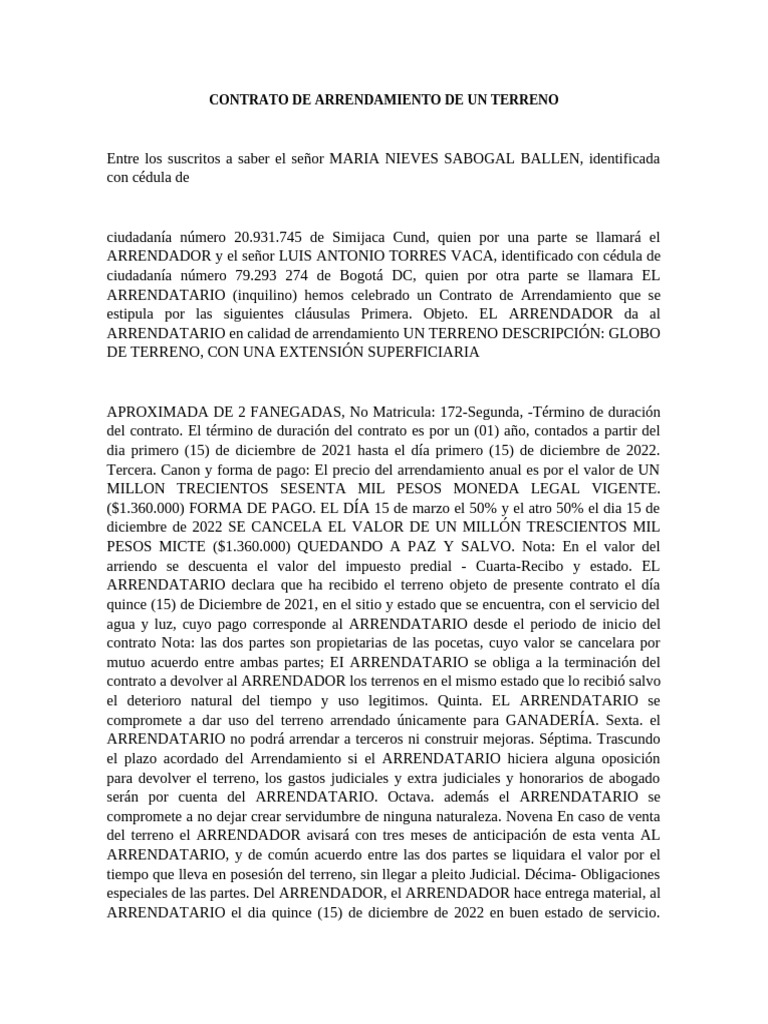 CONTRATO DE ARRENDAMIENTO DE UN TERRENO

Entre los suscritos a saber el señor MARIA NIEVES SABOGAL BALLEN, identificada con cédula de

ciudadanía número 20.931.745 de Simijaca Cund, quien por una parte se llamará el ARRENDADOR y el señor LUIS ANTONIO TORRES VACA, identificado con cédula de ciudadanía número 79.293 274 de Bogotá DC, quien por otra parte se llamara EL ARRENDATARIO (inquilino) hemos celebrado un Contrato de Arrendamiento que se estipula por las siguientes cláusulas Primera. Objeto. EL ARRENDADOR da al ARRENDATARIO en calidad de arrendamiento UN TERRENO DESCRIPCIÓN: GLOBO DE TERRENO, CON UNA EXTENSIÓN SUPERFICIARIA

APROXIMADA DE 2 FANEGADAS, No Matricula: 172-Segunda, -Término de duración del contrato. El término de duración del contrato es por un (01) año, contados a partir del dia primero (15) de diciembre de 2021 hasta el día primero (15) de diciembre de 2022. Tercera. Canon y forma de pago: El precio del arrendamiento anual es por el valor de UN MILLON TRECIENTOS SESENTA MIL PESOS MONEDA LEGAL VIGENTE. ($1.360.000) FORMA DE PAGO. EL DÍA 15 de marzo el 50% y el atro 50% el dia 15 de diciembre de 2022 SE CANCELA EL VALOR DE UN MILLÓN TRESCIENTOS MIL PESOS MICTE ($1.360.000) QUEDANDO A PAZ Y SALVO. Nota: En el valor del arriendo se descuenta el valor del impuesto predial - Cuarta-Recibo y estado. EL ARRENDATARIO declara que ha recibido el terreno objeto de presente contrato el día quince (15) de Diciembre de 2021, en el sitio y estado que se encuentra, con el servicio del agua y luz, cuyo pago corresponde al ARRENDATARIO desde el periodo de inicio del contrato Nota: las dos partes son propietarias de las pocetas, cuyo valor se cancelara por mutuo acuerdo entre ambas partes; EI ARRENDATARIO se obliga a la terminación del contrato a devolver al ARRENDADOR los terrenos en el mismo estado que lo recibió salvo el deterioro natural del tiempo y uso legitimos. Quinta. EL ARRENDATARIO se compromete a dar uso del terreno arrendado únicamente para GANADERÍA. Sexta. el ARRENDATARIO no podrá arrendar a terceros ni construir mejoras. Séptima. Trascundo el plazo acordado del Arrendamiento si el ARRENDATARIO hiciera alguna oposición para devolver el terreno, los gastos judiciales y extra judiciales y honorarios de abogado serán por cuenta del ARRENDATARIO. Octava. además el ARRENDATARIO se compromete a no dejar crear servidumbre de ninguna naturaleza. Novena En caso de venta del terreno el ARRENDADOR avisará con tres meses de anticipación de esta venta AL ARRENDATARIO, y de común acuerdo entre las dos partes se liquidara el valor por el tiempo que lleva en posesión del terreno, sin llegar a pleito Judicial. Décima- Obligaciones especiales de las partes. Del ARRENDADOR, el ARRENDADOR hace entrega material, al ARRENDATARIO el dia quince (15) de diciembre de 2022 en buen estado de servicio.